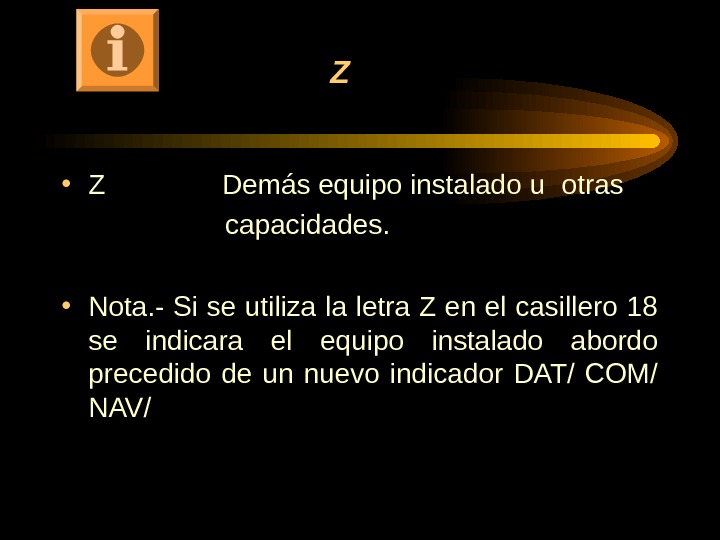 Z

• Z Demás equipo instalado u otras capacidades.

• Nota.- Si se utiliza la letra Z en el casillero 18 se indicara el equipo instalado abordo precedido de un nuevo indicador DAT/ COM/ NAV/